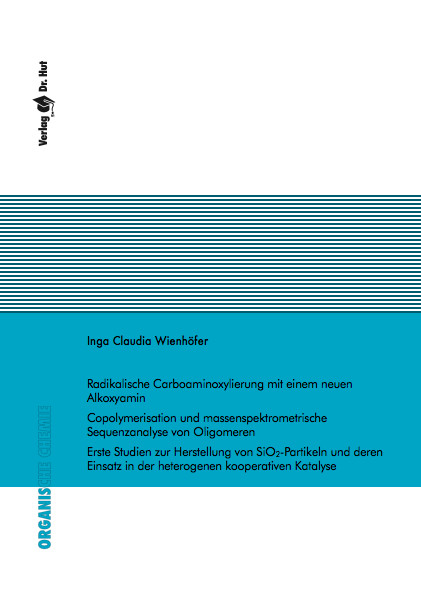 Verlag Dr. Hut

Inga Claudia Wienhöfer

Radikalische Carboaminoxylierung mit einem neuen Alkoxyamin

Copolymerisation und massenspektrometrische Sequenzanalyse von Oligomeren

Erste Studien zur Herstellung von $SiO_2$-Partikeln und deren Einsatz in der heterogenen kooperativen Katalyse

ORGANISCHE CHEMIE